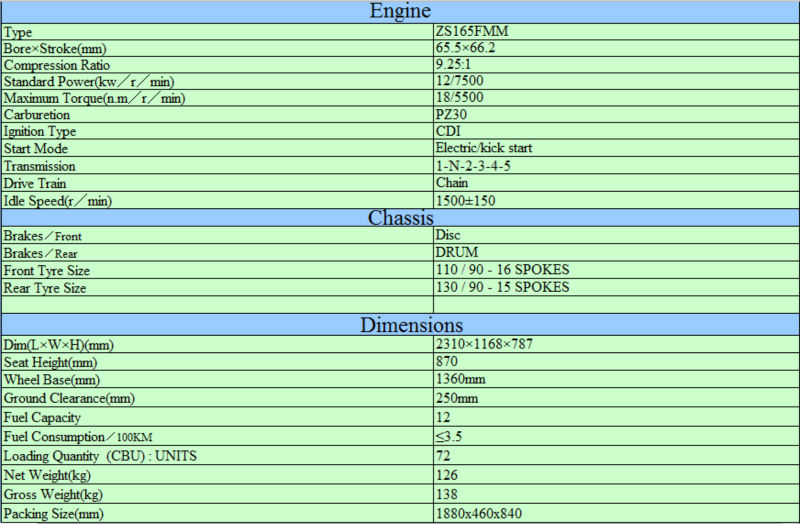 | Engine | |
|---|---|
| Type | ZS165FMM |
| Bore×Stroke(mm) | 65.5×66.2 |
| Compression Ratio | 9.25:1 |
| Standard Power(kw／r／min) | 12/7500 |
| Maximum Torque(n.m／r／min) | 18/5500 |
| Carburetion | PZ30 |
| Ignition Type | CDI |
| Start Mode | Electric/kick start |
| Transmission | 1-N-2-3-4-5 |
| Drive Train | Chain |
| Idle Speed(r／min) | 1500±150 |
| Chassis | |
| Brakes／Front | Disc |
| Brakes／Rear | DRUM |
| Front Tyre Size | 110 / 90 - 16 SPOKES |
| Rear Tyre Size | 130 / 90 - 15 SPOKES |
| | |
| Dimensions | |
| Dim(L×W×H)(mm) | 2310×1168×787 |
| Seat Height(mm) | 870 |
| Wheel Base(mm) | 1360mm |
| Ground Clearance(mm) | 250mm |
| Fuel Capacity | 12 |
| Fuel Consumption／100KM | ≤3.5 |
| Loading Quantity (CBU) : UNITS | 72 |
| Net Weight(kg) | 126 |
| Gross Weight(kg) | 138 |
| Packing Size(mm) | 1880x460x840 |